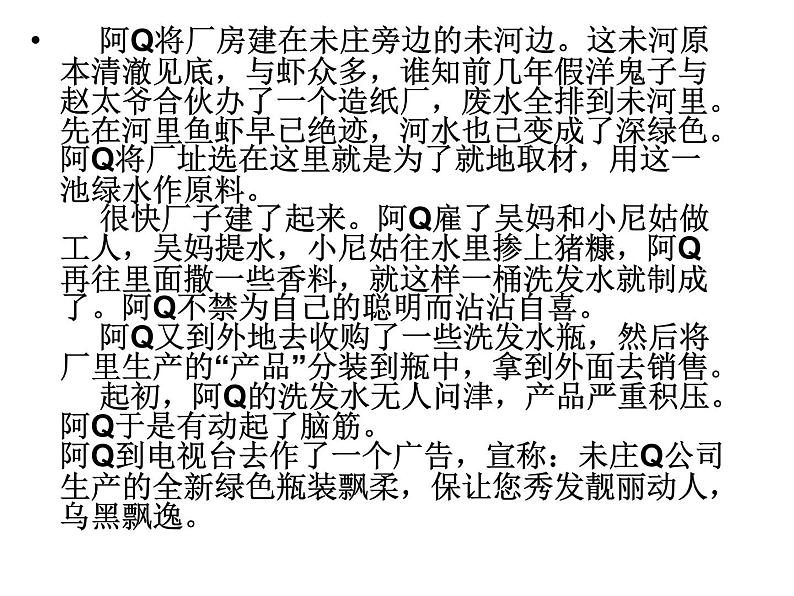 • 阿Q将厂房建在未庄旁边的未河边。这未河原本清澈见底，与虾众多，谁知前几年假洋鬼子与赵太爷合伙办了一个造纸厂，废水全排到未河里。先在河里鱼虾早已绝迹，河水也已变成了深绿色。阿Q将厂址选在这里就是为了就地取材，用这一池绿水作原料。

很快厂子建了起来。阿Q雇了吴妈和小尼姑做工人，吴妈提水，小尼姑往水里掺上猪糠，阿Q再往里面撒一些香料，就这样一桶洗发水就制成了。阿Q不禁为自己的聪明而沾沾自喜。

阿Q又到外地去收购了一些洗发水瓶，然后将厂里生产的“产品”分装到瓶中，拿到外面去销售。

起初，阿Q的洗发水无人问津，产品严重积压。阿Q于是有动起了脑筋。

阿Q到电视台去作了一个广告，宣称：未庄Q公司生产的全新绿色瓶装飘柔，保让您秀发靓丽动人，乌黑飘逸。